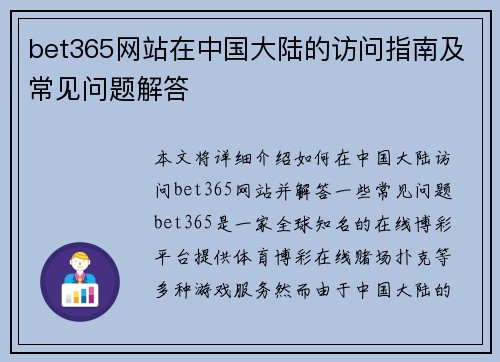 bet365网站在中国大陆的访问指南及常见问题解答

本文将详细介绍如何在中国大陆访问bet365网站并解答一些常见问题bet365是一家全球知名的在线博彩平台提供体育博彩在线赌场扑克等多种游戏服务然而由于中国大陆的